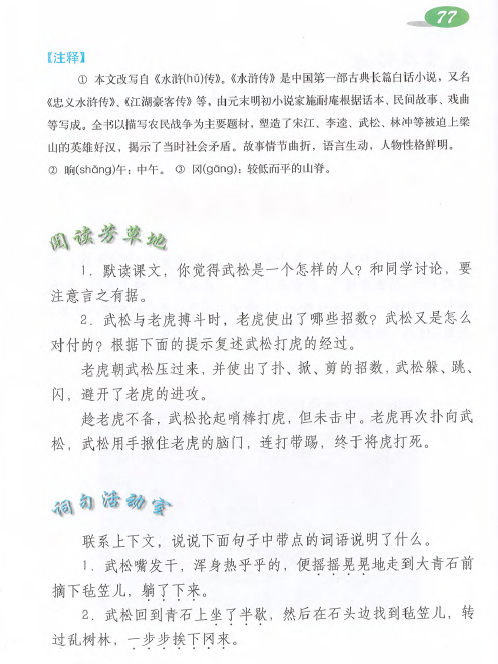 77

【注释】

① 本文改写自《水浒(hǔ)传》。《水浒传》是中国第一部古典长篇白话小说，又名《忠义水浒传》、《江湖豪客传》等，由元末明初小说家施耐庵根据话本、民间故事、戏曲等写成。全书以描写农民战争为主要题材，塑造了宋江、李逵、武松、林冲等被迫上梁山的英雄好汉，揭示了当时社会矛盾。故事情节曲折，语言生动，人物性格鲜明。
② 晌(shǎng)午：中午。 ③ 冈(gāng)：较低而平的山脊。

阅读芳草地

1. 默读课文，你觉得武松是一个怎样的人？和同学讨论，要注意言之有据。

2. 武松与老虎搏斗时，老虎使出了哪些招数？武松又是怎么对付的？根据下面的提示复述武松打虎的经过。

老虎朝武松压过来，并使出了扑、掀、剪的招数，武松躲、跳、闪，避开了老虎的进攻。

趁老虎不备，武松抡起哨棒打虎，但未击中。老虎再次扑向武松，武松用手揪住老虎的脑门，连打带踢，终于将虎打死。

词句活动室

联系上下文，说说下面句子中带点的词语说明了什么。

1. 武松嘴发干，浑身热乎乎的，便摇摇晃晃地走到大青石前摘下毡笠儿，躺了下来。

2. 武松回到青石上坐了半歇，然后在石头边找到毡笠儿，转过乱树林，一步步挨下冈来。